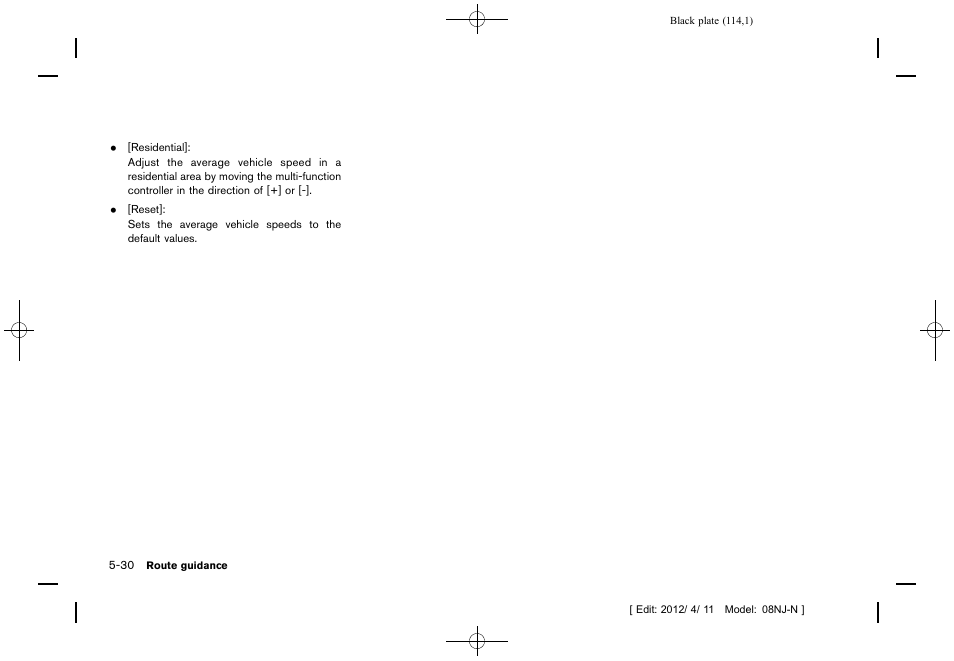 Black plate (114,1)

• [Residential]:
Adjust the average vehicle speed in a residential area by moving the multi-function controller in the direction of [+] or [-].

• [Reset]:
Sets the average vehicle speeds to the default values.

5-30 Route guidance

[ Edit: 2012/ 4/ 11 Model: 08NJ-N ]